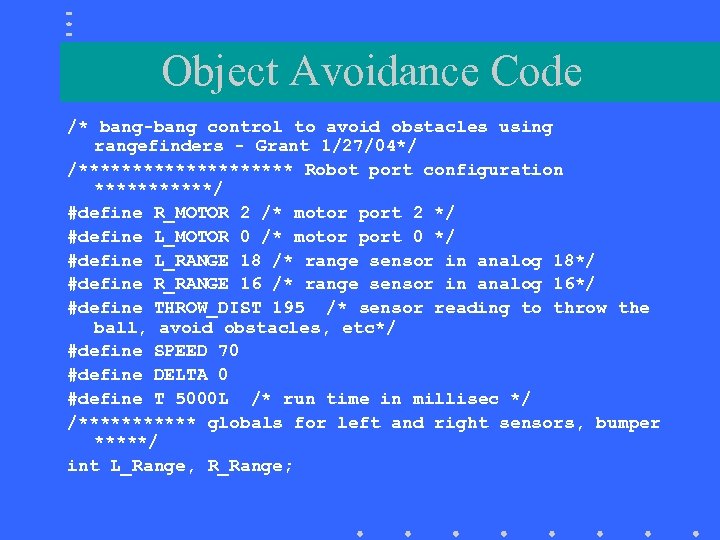 Object Avoidance Code

/* bang-bang control to avoid obstacles using rangefinders - Grant 1/27/04*/

/******************** Robot port configuration ***********/

#define R_MOTOR 2 /* motor port 2 */

#define L_MOTOR 0 /* motor port 0 */

#define L_RANGE 18 /* range sensor in analog 18*/

#define R_RANGE 16 /* range sensor in analog 16*/

#define THROW_DIST 195 /* sensor reading to throw the ball, avoid obstacles, etc*/

#define SPEED 70

#define DELTA 0

#define T 5000L /* run time in millisec */

/*********** globals for left and right sensors, bumper *****/

int L_Range, R_Range;